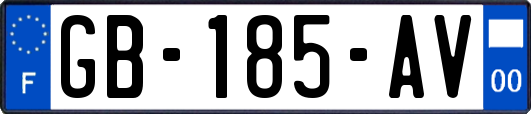 F
GB-185-AV
00